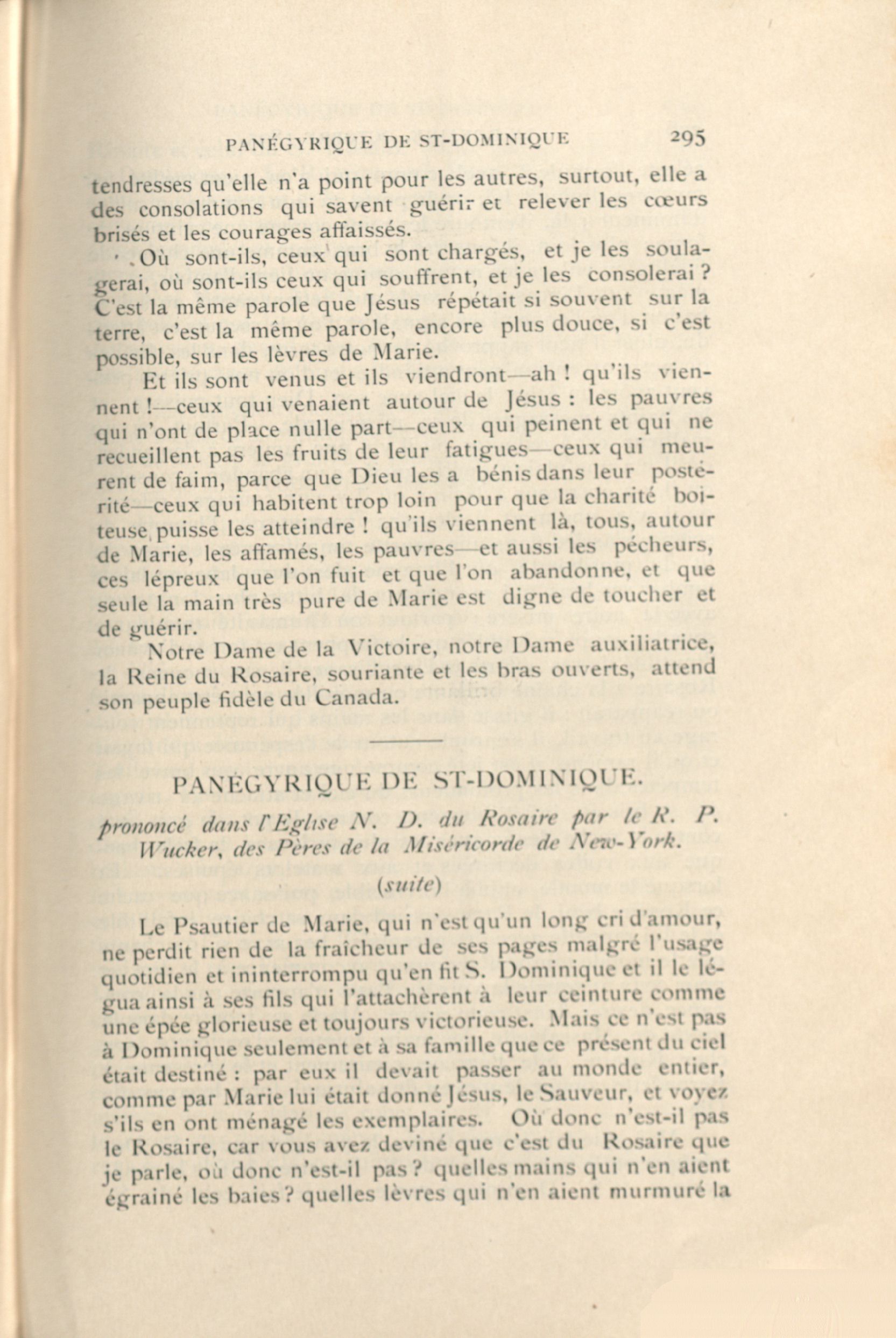 PANÉGYRIQUE DE ST-DOMINIQUE 295

tendresses qu'elle n'a point pour les autres, surtout, elle a des consolations qui savent guérir et relever les cœurs brisés et les courages affaissés.

Où sont-ils, ceux qui sont chargés, et je les soulagerai, où sont-ils ceux qui souffrent, et je les consolerai ? C'est la même parole que Jésus répétait si souvent sur la terre, c'est la même parole, encore plus douce, si c'est possible, sur les lèvres de Marie.

Et ils sont venus et ils viendront—ah ! qu'ils viennent !—ceux qui venaient autour de Jésus : les pauvres qui n'ont de place nulle part—ceux qui peinent et qui ne recueillent pas les fruits de leur fatigues—ceux qui meurent de faim, parce que Dieu les a bénis dans leur postérité—ceux qui habitent trop loin pour que la charité boiteuse puisse les atteindre ! qu'ils viennent là, tous, autour de Marie, les affamés, les pauvres—et aussi les pécheurs, ces lépreux que l'on fuit et que l'on abandonne, et que seule la main très pure de Marie est digne de toucher et de guérir.

Notre Dame de la Victoire, notre Dame auxiliatrice, la Reine du Rosaire, souriante et les bras ouverts, attend son peuple fidèle du Canada.

PANÉGYRIQUE DE ST-DOMINIQUE.

prononcé dans l'Eglise N. D. du Rosaire par le R. P. Wucker, des Pères de la Miséricorde de New-York.

(suite)

Le Psautier de Marie, qui n'est qu'un long cri d'amour, ne perdit rien de la fraîcheur de ses pages malgré l'usage quotidien et ininterrompu qu'en fit S. Dominique et il le légua ainsi à ses fils qui l'attachèrent à leur ceinture comme une épée glorieuse et toujours victorieuse. Mais ce n'est pas à Dominique seulement et à sa famille que ce présent du ciel était destiné : par eux il devait passer au monde entier, comme par Marie lui était donné Jésus, le Sauveur, et voyez s'ils en ont ménagé les exemplaires. Où donc n'est-il pas le Rosaire, car vous avez deviné que c'est du Rosaire que je parle, où donc n'est-il pas ? quelles mains qui n'en aient égrainé les baies ? quelles lèvres qui n'en aient murmuré la